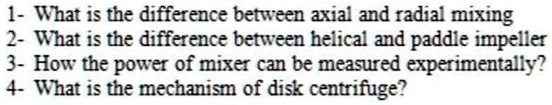 1- What is the difference between axial and radial mixing
2- What is the difference between helical and paddle impeller
3- How the power of mixer can be measured experimentally?
4- What is the mechanism of disk centrifuge?